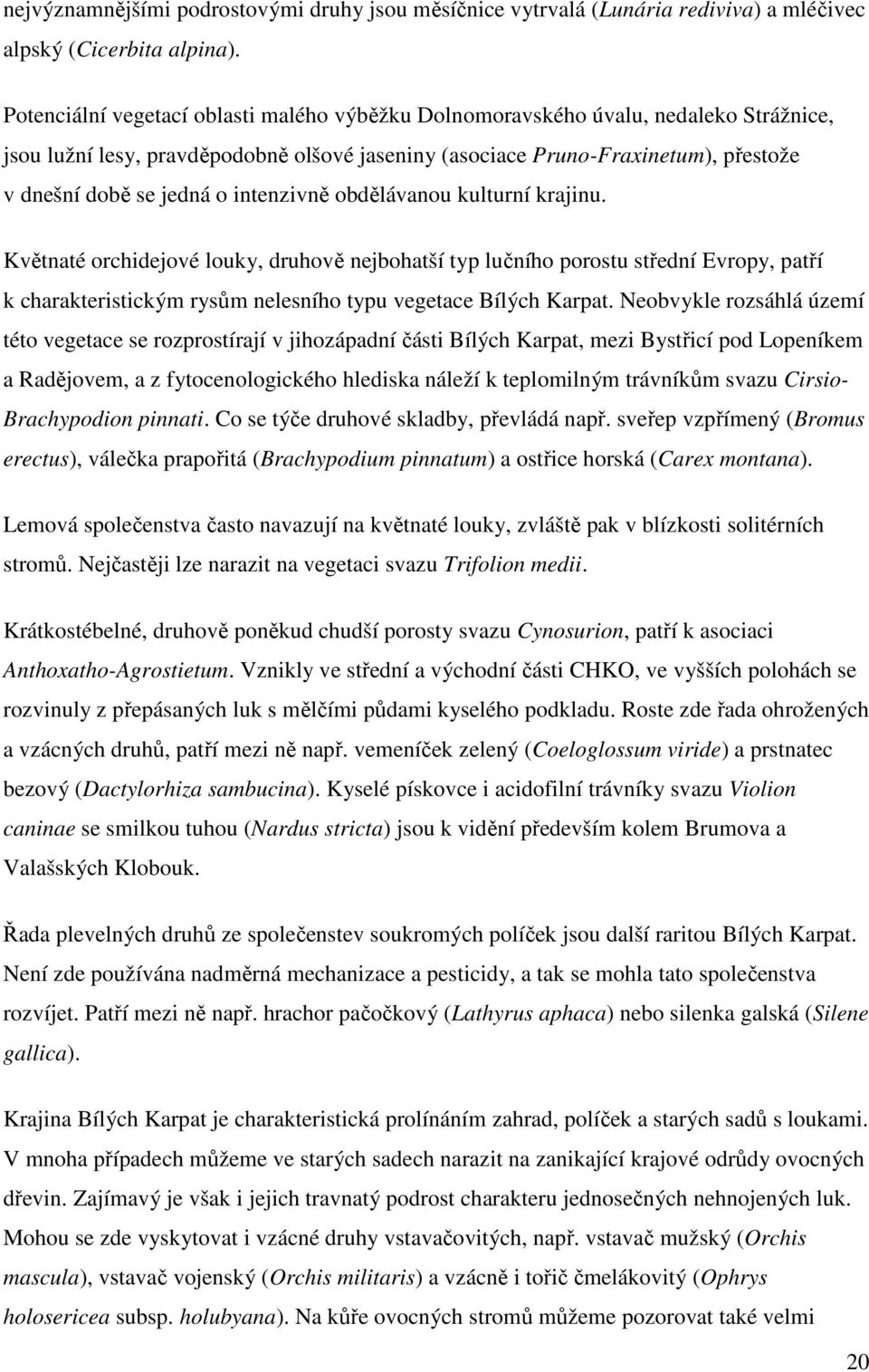 nejvýznamnějšími podrostovými druhy jsou měsíčnice vytrvalá (Lunária rediviva) a mléčivec alpský (Cicerbita alpina).

Potenciální vegetací oblasti malého výběžku Dolnomoravského úvalu, nedaleko Strážnice, jsou lužní lesy, pravděpodobně olšové jaseniny (asociace Pruno-Fraxinetum), přestože v dnešní době se jedná o intenzivně obdělávanou kulturní krajinu.

Květnaté orchidejové louky, druhově nejbohatší typ lučního porostu střední Evropy, patří k charakteristickým rysům nelesního typu vegetace Bílých Karpat. Neobvykle rozsáhlá území této vegetace se rozprostírají v jihozápadní části Bílých Karpat, mezi Bystřicí pod Lopeníkem a Radějovem, a z fytocenologického hlediska náleží k teplomilným trávníkům svazu Cirsio-Brachypodion pinnati. Co se týče druhové skladby, převládá např. sveřep vzpřímený (Bromus erectus), válečka prapořitá (Brachypodium pinnatum) a ostřice horská (Carex montana).

Lemová společenstva často navazují na květnaté louky, zvláště pak v blízkosti solitérních stromů. Nejčastěji lze narazit na vegetaci svazu Trifolion medii.

Krátkostébelné, druhově poněkud chudší porosty svazu Cynosurion, patří k asociaci Anthoxatho-Agrostietum. Vznikly ve střední a východní části CHKO, ve vyšších polohách se rozvinuly z přepásaných luk s mělčími půdami kyselého podkladu. Roste zde řada ohrožených a vzácných druhů, patří mezi ně např. vemeníček zelený (Coeloglossum viride) a prstnatec bezový (Dactylorhiza sambucina). Kyselé pískovce i acidofilní trávníky svazu Violion caninae se smilkou tuhou (Nardus stricta) jsou k vidění především kolem Brumova a Valašských Klobouk.

Řada plevelných druhů ze společenstev soukromých políček jsou další raritou Bílých Karpat. Není zde používána nadměrná mechanizace a pesticidy, a tak se mohla tato společenstva rozvíjet. Patří mezi ně např. hrachor pačočkový (Lathyrus aphaca) nebo silenka galská (Silene gallica).

Krajina Bílých Karpat je charakteristická prolínáním zahrad, políček a starých sadů s loukami. V mnoha případech můžeme ve starých sadech narazit na zanikající krajové odrůdy ovocných dřevin. Zajímavý je však i jejich travnatý podrost charakteru jednosečných nehnojených luk. Mohou se zde vyskytovat i vzácné druhy vstavačovitých, např. vstavač mužský (Orchis mascula), vstavač vojenský (Orchis militaris) a vzácně i tořič čmelákovitý (Ophrys holosericea subsp. holubyana). Na kůře ovocných stromů můžeme pozorovat také velmi

20